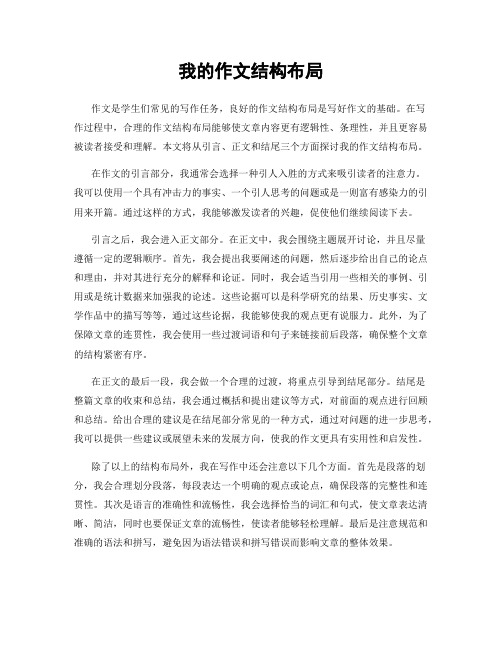 我的作文结构布局

作文是学生们常见的写作任务，良好的作文结构布局是写好作文的基础。在写作过程中，合理的作文结构布局能够使文章内容更有逻辑性、条理性，并且更容易被读者接受和理解。本文将从引言、正文和结尾三个方面探讨我的作文结构布局。

在作文的引言部分，我通常会选择一种引人入胜的方式来吸引读者的注意力。我可以使用一个具有冲击力的事实、一个引人思考的问题或是一则富有感染力的引用来开篇。通过这样的方式，我能够激发读者的兴趣，促使他们继续阅读下去。

引言之后，我会进入正文部分。在正文中，我会围绕主题展开讨论，并且尽量遵循一定的逻辑顺序。首先，我会提出我要阐述的问题，然后逐步给出自己的论点和理由，并对其进行充分的解释和论证。同时，我会适当引用一些相关的事例、引用或是统计数据来加强我的论述。这些论据可以是科学研究的结果、历史事实、文学作品中的描写等等，通过这些论据，我能够使我的观点更有说服力。此外，为了保障文章的连贯性，我会使用一些过渡词语和句子来链接前后段落，确保整个文章的结构紧密有序。

在正文的最后一段，我会做一个合理的过渡，将重点引导到结尾部分。结尾是整篇文章的收束和总结，我会通过概括和提出建议等方式，对前面的观点进行回顾和总结。给出合理的建议是在结尾部分常见的一种方式，通过对问题的进一步思考，我可以提供一些建议或展望未来的发展方向，使我的作文更具有实用性和启发性。

除了以上的结构布局外，我在写作中还会注意以下几个方面。首先是段落的划分，我会合理划分段落，每段表达一个明确的观点或论点，确保段落的完整性和连贯性。其次是语言的准确性和流畅性，我会选择恰当的词汇和句式，使文章表达清晰、简洁，同时也要保证文章的流畅性，使读者能够轻松理解。最后是注意规范和准确的语法和拼写，避免因为语法错误和拼写错误而影响文章的整体效果。